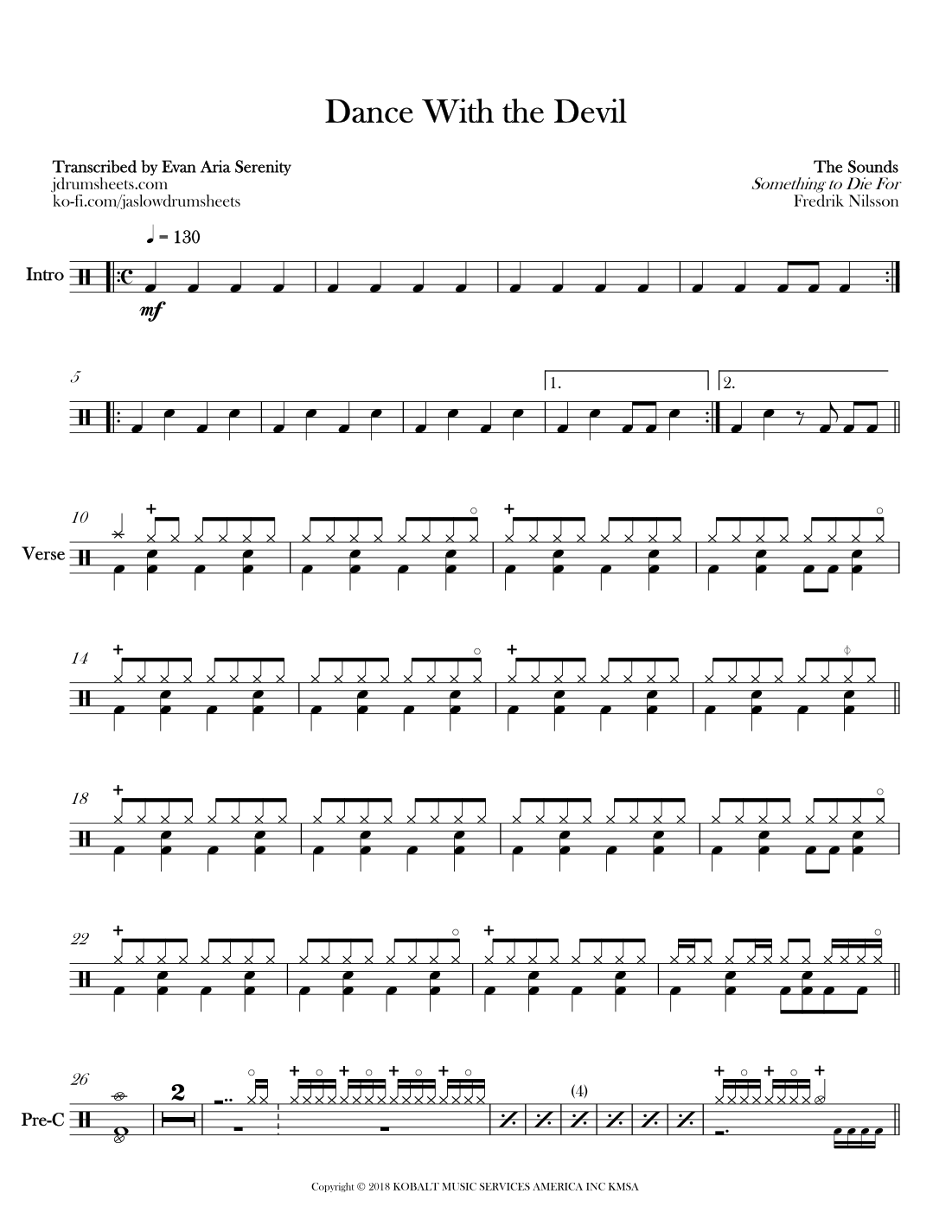 Dance With the Devil

Transcribed by Evan Aria Serenity
jdrumsheets.com
ko-fi.com/jaslowdrumsheets

The Sounds
Something to Die For
Fredrik Nilsson

♩ = 130

Intro

mf

5

1.

2.

10

Verse

14

18

22

26

Pre-C

2

(4)

Copyright © 2018 KOBALT MUSIC SERVICES AMERICA INC KMSA